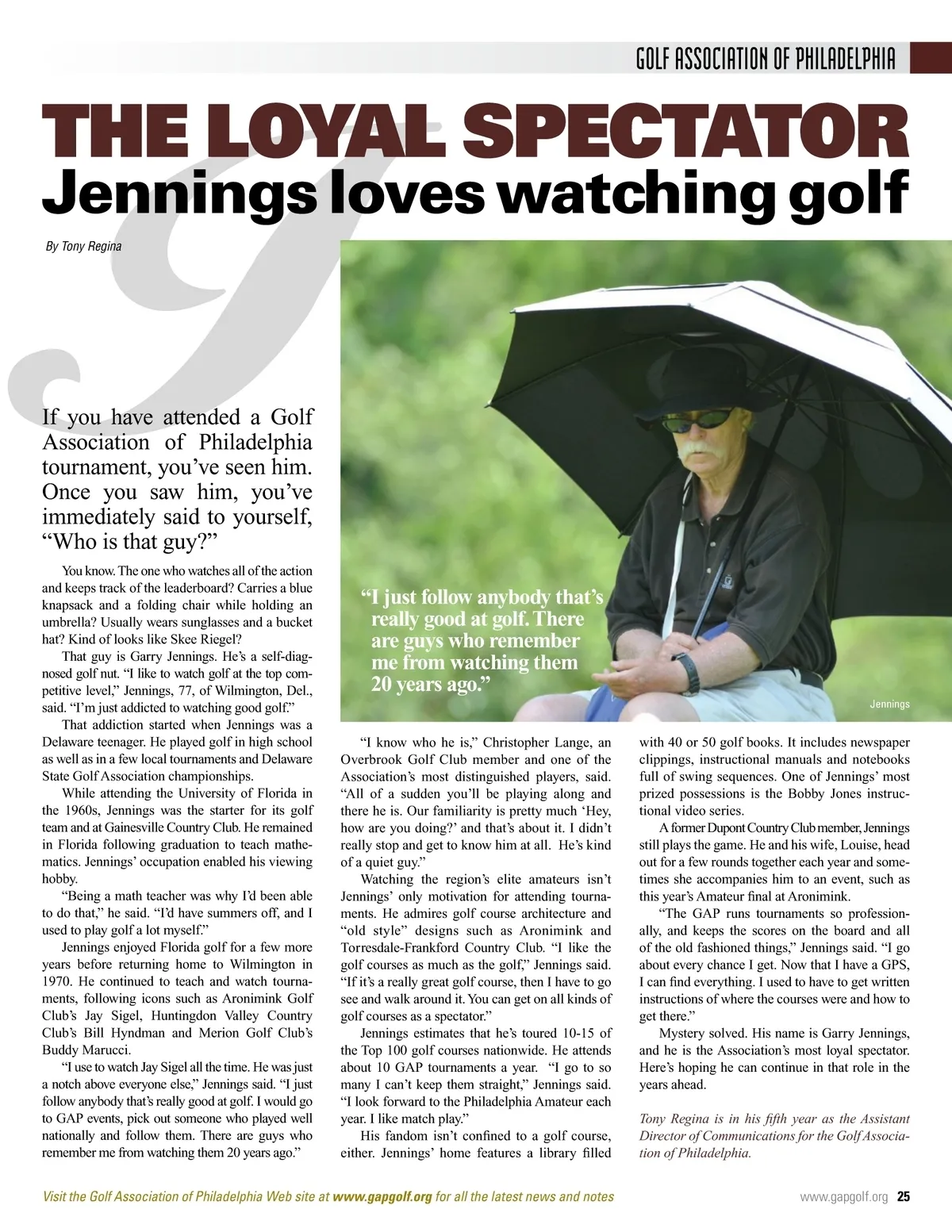 GOLF ASSOCIATION OF PHILADELPHIA

THE LOYAL SPECTATOR
Jennings loves watching golf

By Tony Regina

If you have attended a Golf Association of Philadelphia tournament, you've seen him. Once you saw him, you've immediately said to yourself, "Who is that guy?"

You know. The one who watches all of the action and keeps track of the leaderboard? Carries a blue knapsack and a folding chair while holding an umbrella? Usually wears sunglasses and a bucket hat? Kind of looks like Skee Riegel?

That guy is Garry Jennings. He's a self-diagnosed golf nut. "I like to watch golf at the top competitive level," Jennings, 77, of Wilmington, Del., said. "I'm just addicted to watching good golf."

That addiction started when Jennings was a Delaware teenager. He played golf in high school as well as in a few local tournaments and Delaware State Golf Association championships.

While attending the University of Florida in the 1960s, Jennings was the starter for its golf team and at Gainesville Country Club. He remained in Florida following graduation to teach mathematics. Jennings' occupation enabled his viewing hobby.

"Being a math teacher was why I'd been able to do that," he said. "I'd have summers off, and I used to play golf a lot myself."

Jennings enjoyed Florida golf for a few more years before returning home to Wilmington in 1970. He continued to teach and watch tournaments, following icons such as Aronimink Golf Club's Jay Sigel, Huntingdon Valley Country Club's Bill Hyndman and Merion Golf Club's Buddy Marucci.

"I use to watch Jay Sigel all the time. He was just a notch above everyone else," Jennings said. "I just follow anybody that's really good at golf. I would go to GAP events, pick out someone who played well nationally and follow them. There are guys who remember me from watching them 20 years ago."

"I just follow anybody that's really good at golf. There are guys who remember me from watching them 20 years ago."

Jennings

"I know who he is," Christopher Lange, an Overbrook Golf Club member and one of the Association's most distinguished players, said. "All of a sudden you'll be playing along and there he is. Our familiarity is pretty much 'Hey, how are you doing?' and that's about it. I didn't really stop and get to know him at all. He's kind of a quiet guy."

Watching the region's elite amateurs isn't Jennings' only motivation for attending tournaments. He admires golf course architecture and "old style" designs such as Aronimink and Torresdale-Frankford Country Club. "I like the golf courses as much as the golf," Jennings said. "If it's a really great golf course, then I have to go see and walk around it. You can get on all kinds of golf courses as a spectator."

Jennings estimates that he's toured 10-15 of the Top 100 golf courses nationwide. He attends about 10 GAP tournaments a year. "I go to so many I can't keep them straight," Jennings said. "I look forward to the Philadelphia Amateur each year. I like match play."

His fandom isn't confined to a golf course, either. Jennings' home features a library filled with 40 or 50 golf books. It includes newspaper clippings, instructional manuals and notebooks full of swing sequences. One of Jennings' most prized possessions is the Bobby Jones instructional video series.

A former Dupont Country Club member, Jennings still plays the game. He and his wife, Louise, head out for a few rounds together each year and sometimes she accompanies him to an event, such as this year's Amateur final at Aronimink.

"The GAP runs tournaments so professionally, and keeps the scores on the board and all of the old fashioned things," Jennings said. "I go about every chance I get. Now that I have a GPS, I can find everything. I used to have to get written instructions of where the courses were and how to get there."

Mystery solved. His name is Garry Jennings, and he is the Association's most loyal spectator. Here's hoping he can continue in that role in the years ahead.

Tony Regina is in his fifth year as the Assistant Director of Communications for the Golf Association of Philadelphia.

Visit the Golf Association of Philadelphia Web site at www.gapgolf.org for all the latest news and notes

www.gapgolf.org 25